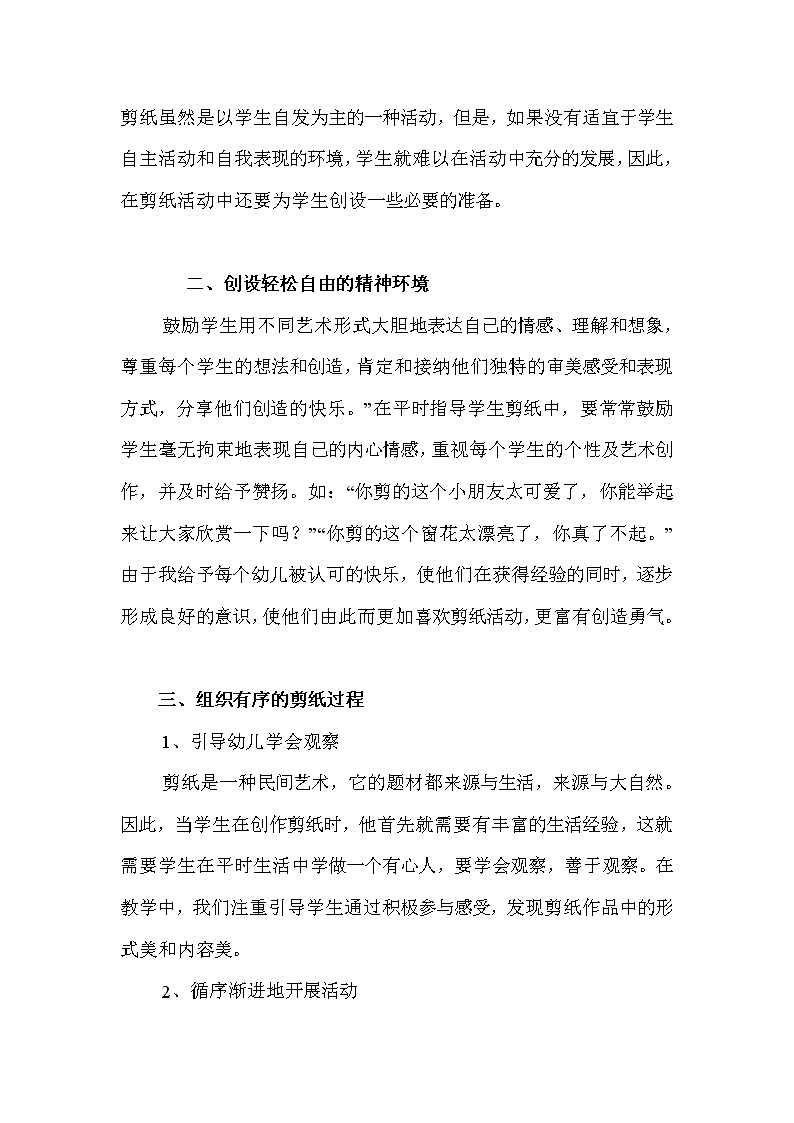 剪纸虽然是以学生自发为主的一种活动，但是，如果没有适宜于学生自主活动和自我表现的环境，学生就难以在活动中充分的发展，因此，在剪纸活动中还要为学生创设一些必要的准备。

二、创设轻松自由的精神环境

鼓励学生用不同艺术形式大胆地表达自己的情感、理解和想象，尊重每个学生的想法和创造，肯定和接纳他们独特的审美感受和表现方式，分享他们创造的快乐。”在平时指导学生剪纸中，要常常鼓励学生毫无拘束地表现自己的内心情感，重视每个学生的个性及艺术创作，并及时给予赞扬。如：“你剪的这个小朋友太可爱了，你能举起来让大家欣赏一下吗？”“你剪的这个窗花太漂亮了，你真了不起。”由于我给予每个幼儿被认可的快乐，使他们在获得经验的同时，逐步形成良好的意识，使他们由此而更加喜欢剪纸活动，更富有创造勇气。

三、组织有序的剪纸过程

1、引导幼儿学会观察

剪纸是一种民间艺术，它的题材都来源与生活，来源与大自然。因此，当学生在创作剪纸时，他首先就需要有丰富的生活经验，这就需要学生在平时生活中学做一个有心人，要学会观察，善于观察。在教学中，我们注重引导学生通过积极参与感受，发现剪纸作品中的形式美和内容美。

2、循序渐进地开展活动